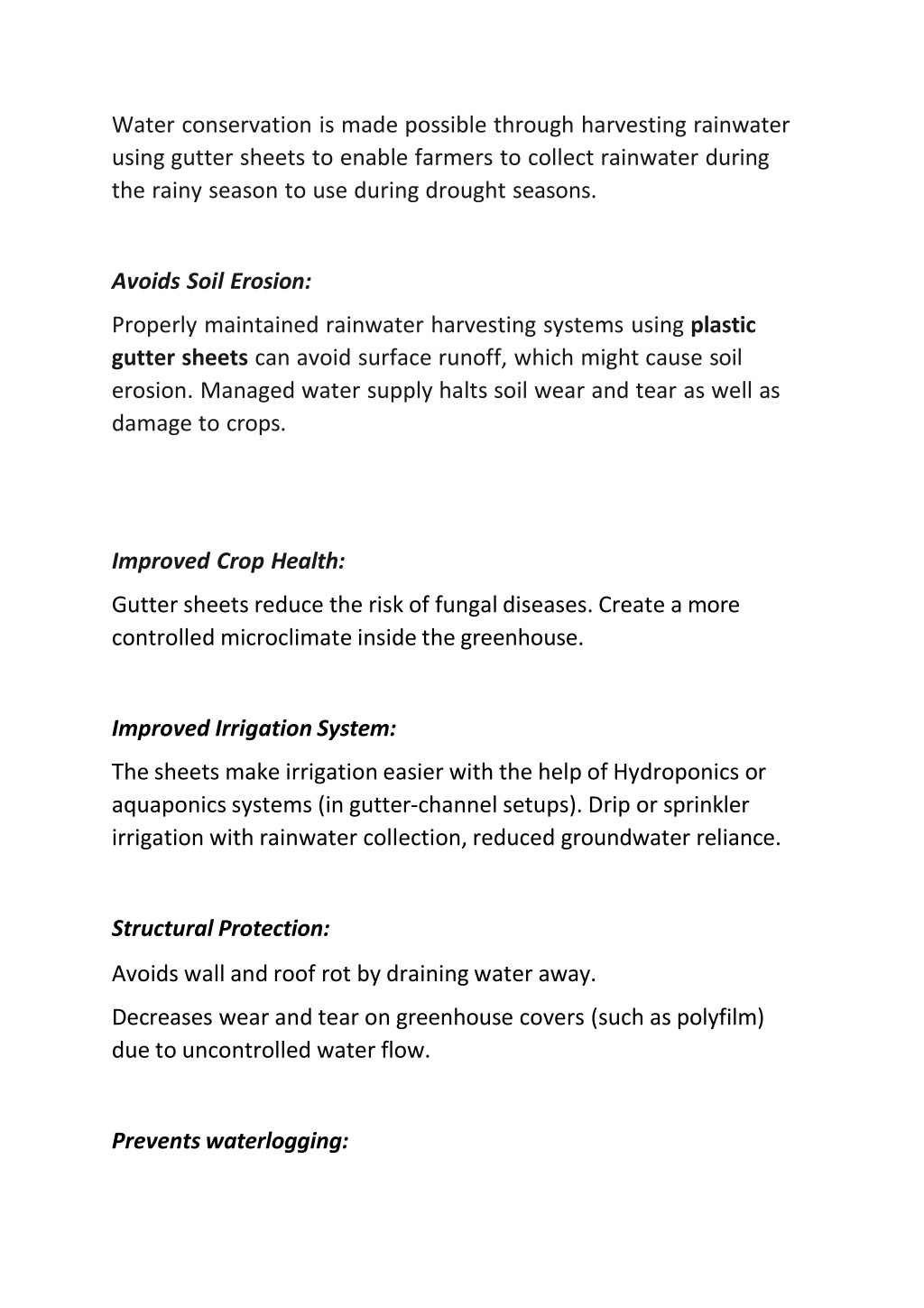 Water conservation is made possible through harvesting rainwater using gutter sheets to enable farmers to collect rainwater during the rainy season to use during drought seasons.

Avoids Soil Erosion:

Properly maintained rainwater harvesting systems using plastic gutter sheets can avoid surface runoff, which might cause soil erosion. Managed water supply halts soil wear and tear as well as damage to crops.

Improved Crop Health:

Gutter sheets reduce the risk of fungal diseases. Create a more controlled microclimate inside the greenhouse.

Improved Irrigation System:

The sheets make irrigation easier with the help of Hydroponics or aquaponics systems (in gutter-channel setups). Drip or sprinkler irrigation with rainwater collection, reduced groundwater reliance.

Structural Protection:

Avoids wall and roof rot by draining water away.

Decreases wear and tear on greenhouse covers (such as polyfilm) due to uncontrolled water flow.

Prevents waterlogging: